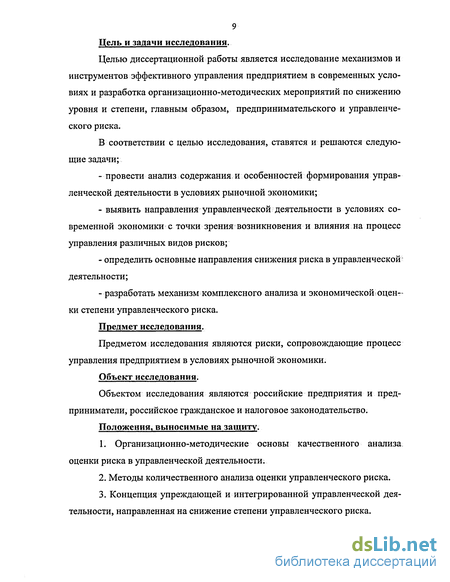 9

Цель и задачи исследования.

Целью диссертационной работы является исследование механизмов и инструментов эффективного управления предприятием в современных условиях и разработка организационно-методических мероприятий по снижению уровня и степени, главным образом, предпринимательского и управленческого риска.

В соответствии с целью исследования, ставятся и решаются следующие задачи;

- провести анализ содержания и особенностей формирования управленческой деятельности в условиях рыночной экономики;

- выявить направления управленческой деятельности в условиях современной экономики с точки зрения возникновения и влияния на процесс управления различных видов рисков;

- определить основные направления снижения риска в управленческой деятельности;

- разработать механизм комплексного анализа и экономической оценки степени управленческого риска.

Предмет исследования.

Предметом исследования являются риски, сопровождающие процесс управления предприятием в условиях рыночной экономики.

Объект исследования.

Объектом исследования являются российские предприятия и предприниматели, российское гражданское и налоговое законодательство.

Положения, выносимые на защиту.

1. Организационно-методические основы качественного анализа оценки риска в управленческой деятельности.

2. Методы количественного анализа оценки управленческого риска.

3. Концепция упреждающей и интегрированной управленческой деятельности, направленная на снижение степени управленческого риска.

dsLib.net
библиотека диссертаций